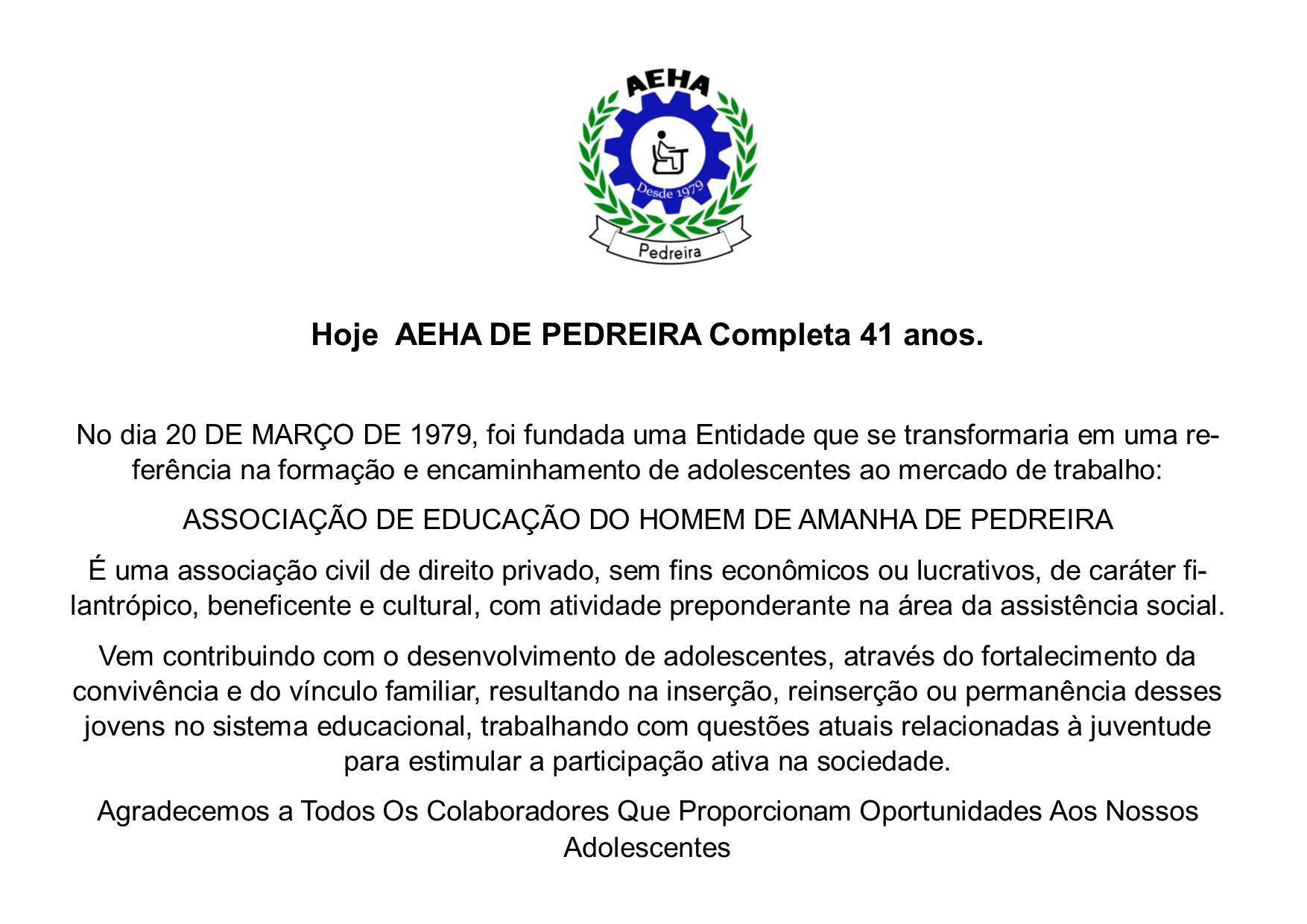 AEHA

Desde 1979

Pedreira

Hoje AEHA DE PEDREIRA Completa 41 anos.

No dia 20 DE MARÇO DE 1979, foi fundada uma Entidade que se transformaria em uma referência na formação e encaminhamento de adolescentes ao mercado de trabalho:

ASSOCIAÇÃO DE EDUCAÇÃO DO HOMEM DE AMANHA DE PEDREIRA

É uma associação civil de direito privado, sem fins econômicos ou lucrativos, de caráter filantrópico, beneficente e cultural, com atividade preponderante na área da assistência social.

Vem contribuindo com o desenvolvimento de adolescentes, através do fortalecimento da convivência e do vínculo familiar, resultando na inserção, reinserção ou permanência desses jovens no sistema educacional, trabalhando com questões atuais relacionadas à juventude para estimular a participação ativa na sociedade.

Agradecemos a Todos Os Colaboradores Que Proporcionam Oportunidades Aos Nossos Adolescentes